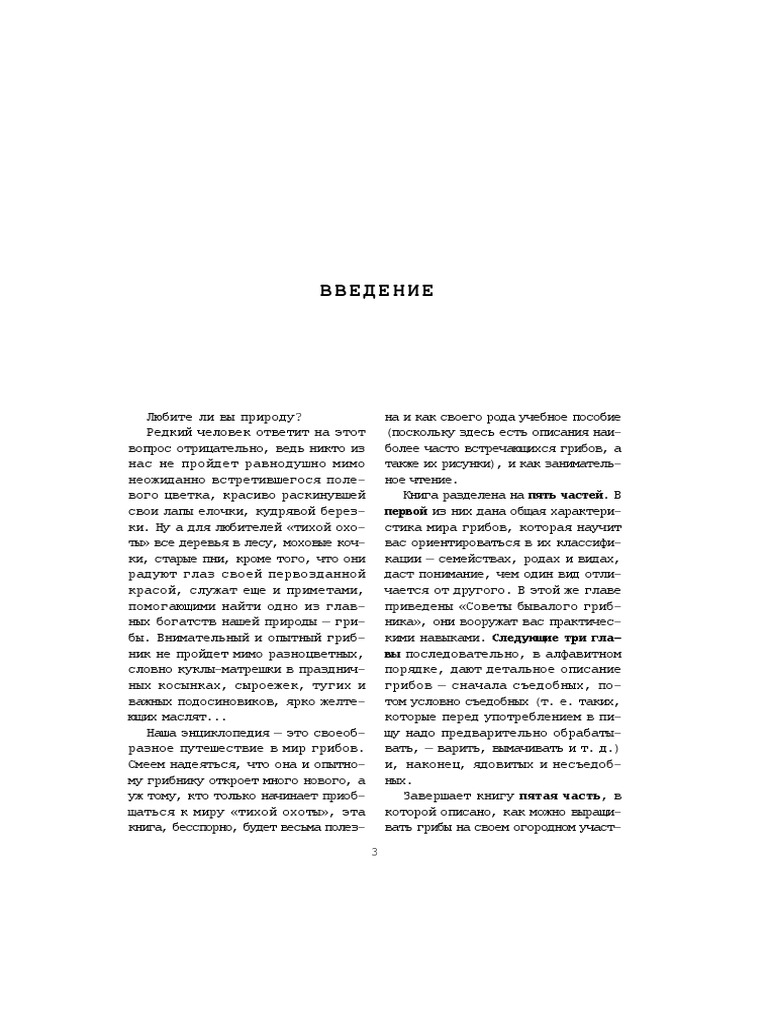 ВВЕДЕНИЕ

Любите ли вы природу?

Редкий человек ответит на этот вопрос отрицательно, ведь никто из нас не пройдет равнодушно мимо неожиданно встретившегося полевого цветка, красиво раскинувшей свои лапы елочки, кудрявой березки. Ну а для любителей «тихой охоты» все деревья в лесу, моховые кочки, старые пни, кроме того, что они радуют глаз своей первозданной красой, служат еще и приметами, помогающими найти одно из главных богатств нашей природы — грибы. Внимательный и опытный грибник не пройдет мимо разноцветных, словно куклы-матрешки в праздничных косынках, сыроежек, тугих и важных подосиновиков, ярко желтеющих маслят...

Наша энциклопедия — это своеобразное путешествие в мир грибов. Смеем надеяться, что она и опытному грибнику откроет много нового, а уж тому, кто только начинает приобщаться к миру «тихой охоты», эта книга, бесспорно, будет весьма полезна и как своего рода учебное пособие (поскольку здесь есть описания наиболее часто встречающихся грибов, а также их рисунки), и как занимательное чтение.

Книга разделена на пять частей. В первой из них дана общая характеристика мира грибов, которая научит вас ориентироваться в их классификации — семействах, родах и видах, даст понимание, чем один вид отличается от другого. В этой же главе приведены «Советы бывалого грибника», они вооружат вас практическими навыками. Следующие три главы последовательно, в алфавитном порядке, дают детальное описание грибов — сначала съедобных, потом условно съедобных (т. е. таких, которые перед употреблением в пищу надо предварительно обрабатывать, — варить, вымачивать и т. д.) и, наконец, ядовитых и несъедобных.

Завершает книгу пятая часть, в которой описано, как можно выращивать грибы на своем огородном участ-

3